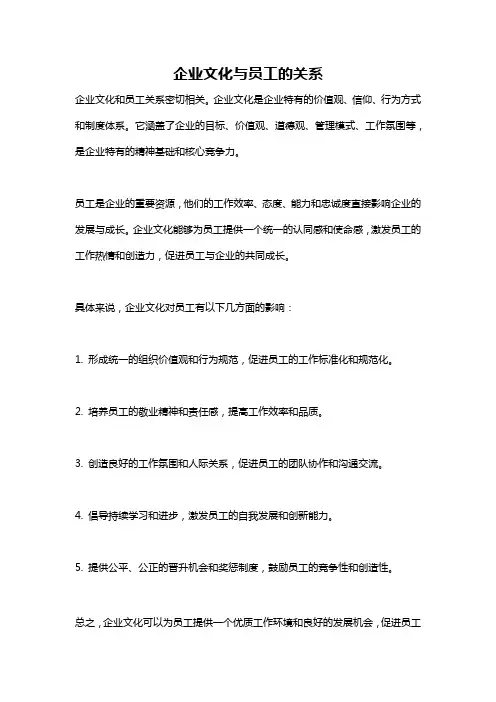 企业文化与员工的关系

企业文化和员工关系密切相关。企业文化是企业特有的价值观、信仰、行为方式和制度体系。它涵盖了企业的目标、价值观、道德观、管理模式、工作氛围等，是企业特有的精神基础和核心竞争力。

员工是企业的重要资源，他们的工作效率、态度、能力和忠诚度直接影响企业的发展与成长。企业文化能够为员工提供一个统一的认同感和使命感，激发员工的工作热情和创造力，促进员工与企业的共同成长。

具体来说，企业文化对员工有以下几方面的影响：

1. 形成统一的组织价值观和行为规范，促进员工的工作标准化和规范化。

2. 培养员工的敬业精神和责任感，提高工作效率和品质。

3. 创造良好的工作氛围和人际关系，促进员工的团队协作和沟通交流。

4. 倡导持续学习和进步，激发员工的自我发展和创新能力。

5. 提供公平、公正的晋升机会和奖惩制度，鼓励员工的竞争性和创造性。

总之，企业文化可以为员工提供一个优质工作环境和良好的发展机会，促进员工